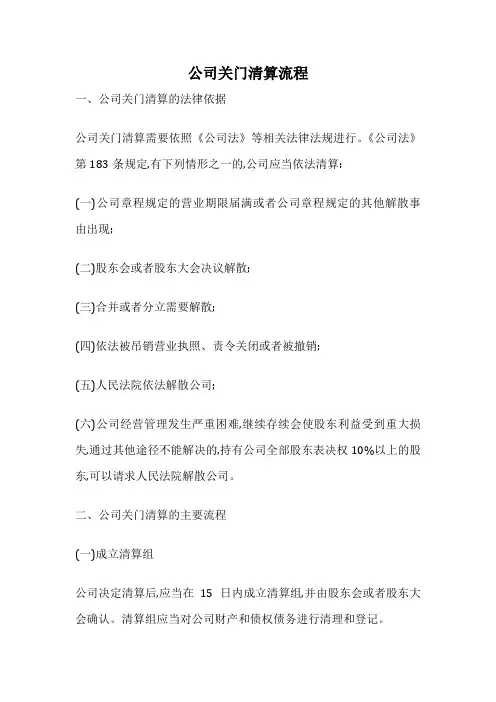 公司关门清算流程

一、公司关门清算的法律依据

公司关门清算需要依照《公司法》等相关法律法规进行。《公司法》第 183 条规定,有下列情形之一的,公司应当依法清算:

(一)公司章程规定的营业期限届满或者公司章程规定的其他解散事由出现;

(二)股东会或者股东大会决议解散;

(三)合并或者分立需要解散;

(四)依法被吊销营业执照、责令关闭或者被撤销;

(五)人民法院依法解散公司;

(六)公司经营管理发生严重困难,继续存续会使股东利益受到重大损失,通过其他途径不能解决的,持有公司全部股东表决权 10%以上的股东,可以请求人民法院解散公司。

二、公司关门清算的主要流程

(一)成立清算组

公司决定清算后,应当在 15 日内成立清算组,并由股东会或者股东大会确认。清算组应当对公司财产和债权债务进行清理和登记。